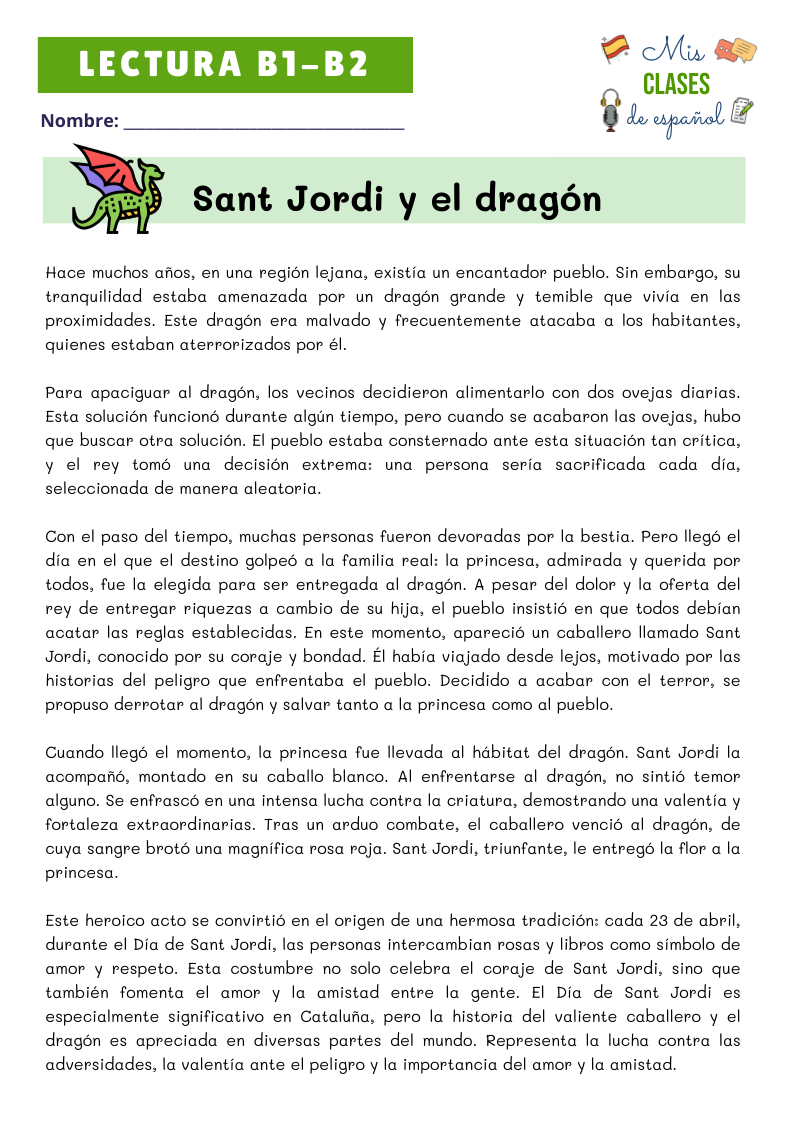 LECTURA B1-B2

Mis CLASES de español

Nombre: ______________________________

Sant Jordi y el dragón

Hace muchos años, en una región lejana, existía un encantador pueblo. Sin embargo, su tranquilidad estaba amenazada por un dragón grande y temible que vivía en las proximidades. Este dragón era malvado y frecuentemente atacaba a los habitantes, quienes estaban aterrorizados por él.

Para apaciguar al dragón, los vecinos decidieron alimentarlo con dos ovejas diarias. Esta solución funcionó durante algún tiempo, pero cuando se acabaron las ovejas, hubo que buscar otra solución. El pueblo estaba consternado ante esta situación tan crítica, y el rey tomó una decisión extrema: una persona sería sacrificada cada día, seleccionada de manera aleatoria.

Con el paso del tiempo, muchas personas fueron devoradas por la bestia. Pero llegó el día en el que el destino golpeó a la familia real: la princesa, admirada y querida por todos, fue la elegida para ser entregada al dragón. A pesar del dolor y la oferta del rey de entregar riquezas a cambio de su hija, el pueblo insistió en que todos debían acatar las reglas establecidas. En este momento, apareció un caballero llamado Sant Jordi, conocido por su coraje y bondad. Él había viajado desde lejos, motivado por las historias del peligro que enfrentaba el pueblo. Decidido a acabar con el terror, se propuso derrotar al dragón y salvar tanto a la princesa como al pueblo.

Cuando llegó el momento, la princesa fue llevada al hábitat del dragón. Sant Jordi la acompañó, montado en su caballo blanco. Al enfrentarse al dragón, no sintió temor alguno. Se enfrascó en una intensa lucha contra la criatura, demostrando una valentía y fortaleza extraordinarias. Tras un arduo combate, el caballero venció al dragón, de cuya sangre brotó una magnífica rosa roja. Sant Jordi, triunfante, le entregó la flor a la princesa.

Este heroico acto se convirtió en el origen de una hermosa tradición: cada 23 de abril, durante el Día de Sant Jordi, las personas intercambian rosas y libros como símbolo de amor y respeto. Esta costumbre no solo celebra el coraje de Sant Jordi, sino que también fomenta el amor y la amistad entre la gente. El Día de Sant Jordi es especialmente significativo en Cataluña, pero la historia del valiente caballero y el dragón es apreciada en diversas partes del mundo. Representa la lucha contra las adversidades, la valentía ante el peligro y la importancia del amor y la amistad.